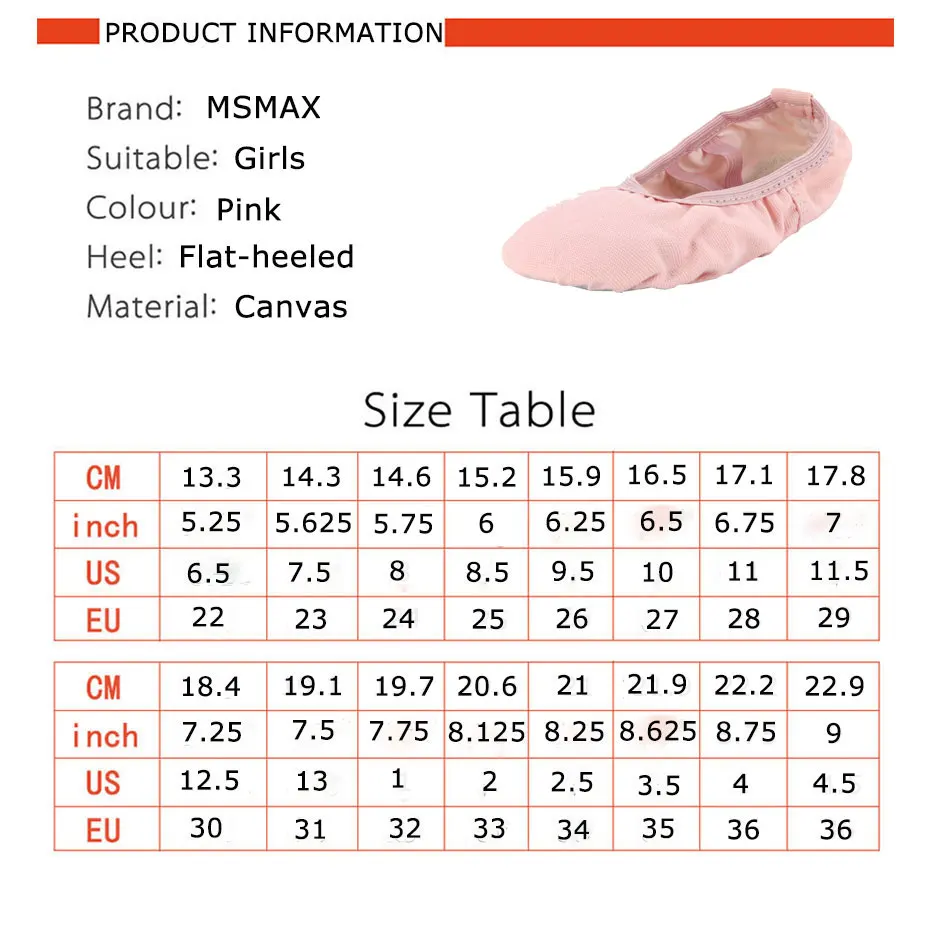 PRODUCT INFORMATION

Brand: MSMAX
Suitable: Girls
Colour: Pink
Heel: Flat-heeled
Material: Canvas

Size Table

| CM | 13.3 | 14.3 | 14.6 | 15.2 | 15.9 | 16.5 | 17.1 | 17.8 |
|---|---|---|---|---|---|---|---|---|
| inch | 5.25 | 5.625 | 5.75 | 6 | 6.25 | 6.5 | 6.75 | 7 |
| US | 6.5 | 7.5 | 8 | 8.5 | 9.5 | 10 | 11 | 11.5 |
| EU | 22 | 23 | 24 | 25 | 26 | 27 | 28 | 29 |

| CM | 18.4 | 19.1 | 19.7 | 20.6 | 21 | 21.9 | 22.2 | 22.9 |
|---|---|---|---|---|---|---|---|---|
| inch | 7.25 | 7.5 | 7.75 | 8.125 | 8.25 | 8.625 | 8.75 | 9 |
| US | 12.5 | 13 | 1 | 2 | 2.5 | 3.5 | 4 | 4.5 |
| EU | 30 | 31 | 32 | 33 | 34 | 35 | 36 | 36 |